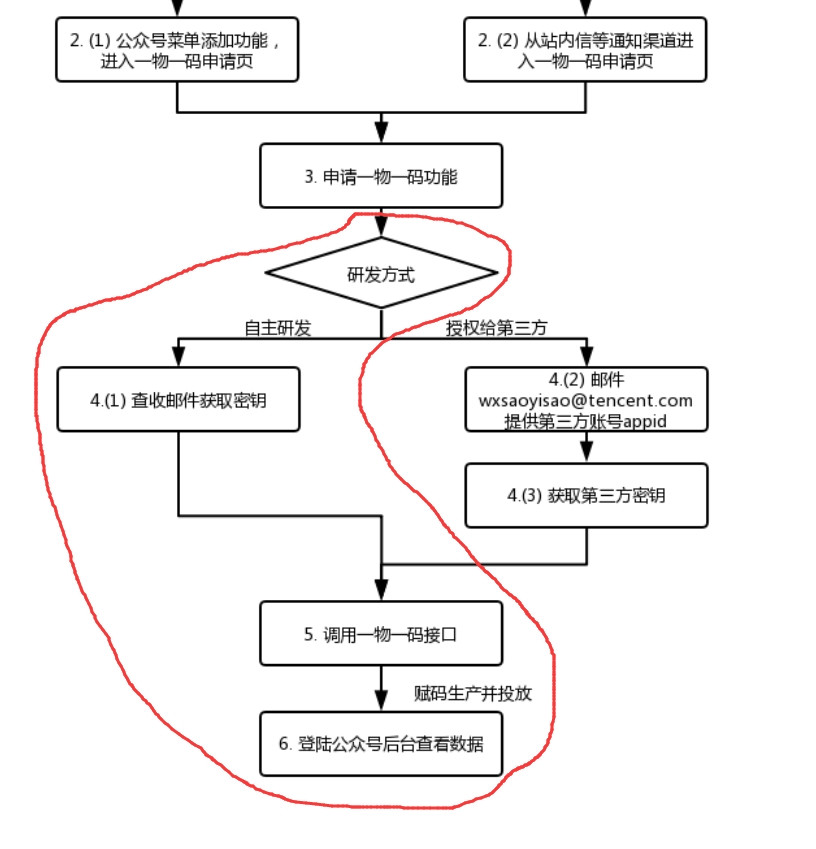 2. (1) 公众号菜单添加功能，进入一物一码申请页

2. (2) 从站内信等通知渠道进入一物一码申请页

3. 申请一物一码功能

研发方式

自主研发

授权给第三方

4.(1) 查收邮件获取密钥

4.(2) 邮件 wxsaoyisao@tencent.com 提供第三方账号appid

4.(3) 获取第三方密钥

5. 调用一物一码接口

赋码生产并投放

6. 登陆公众号后台查看数据